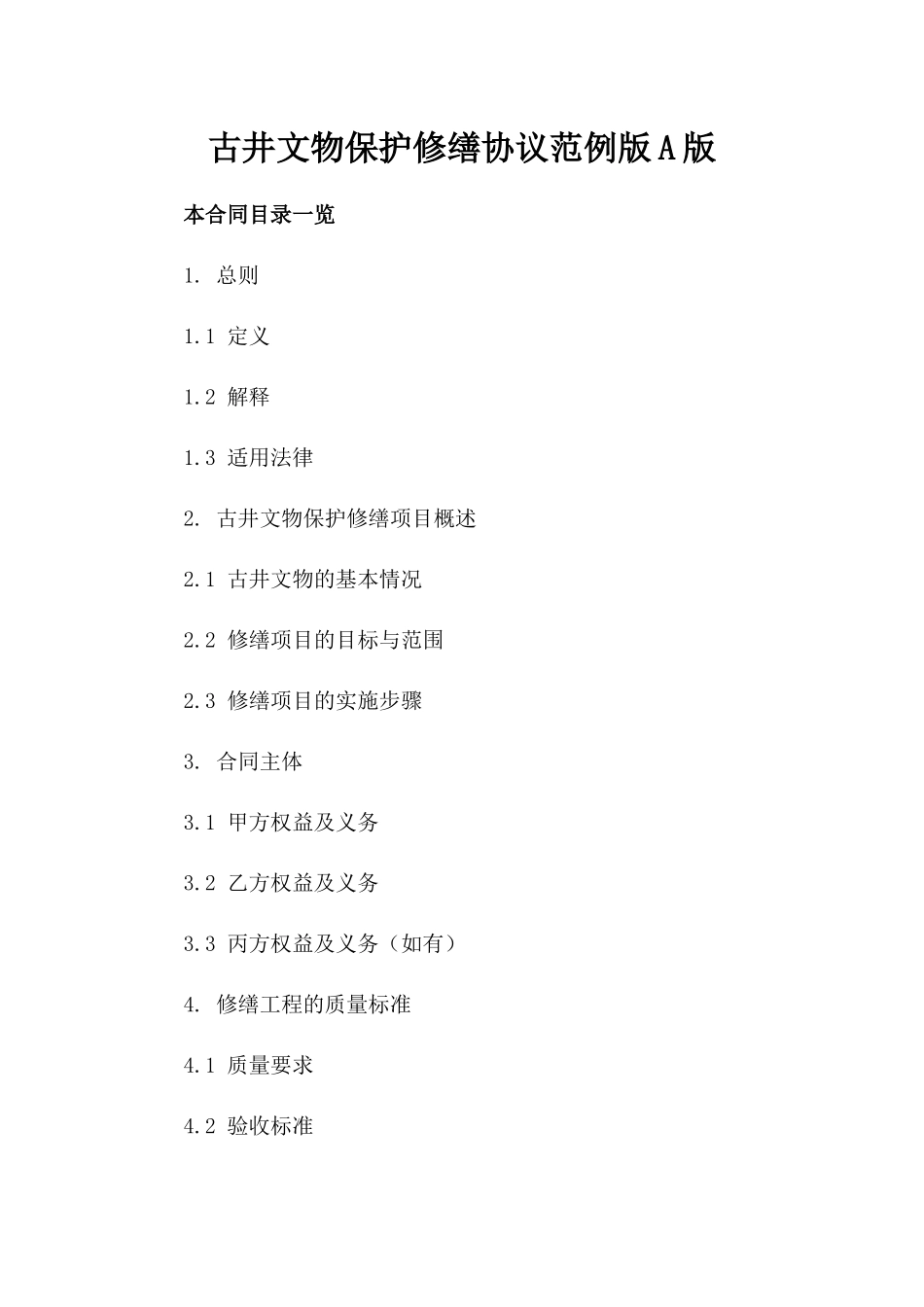 古井文物保护修缮协议范例版A版

本合同目录一览

1. 总则

1.1 定义

1.2 解释

1.3 适用法律

2. 古井文物保护修缮项目概述

2.1 古井文物的基本情况

2.2 修缮项目的目标与范围

2.3 修缮项目的实施步骤

3. 合同主体

3.1 甲方权益及义务

3.2 乙方权益及义务

3.3 丙方权益及义务（如有）

4. 修缮工程的质量标准

4.1 质量要求

4.2 验收标准